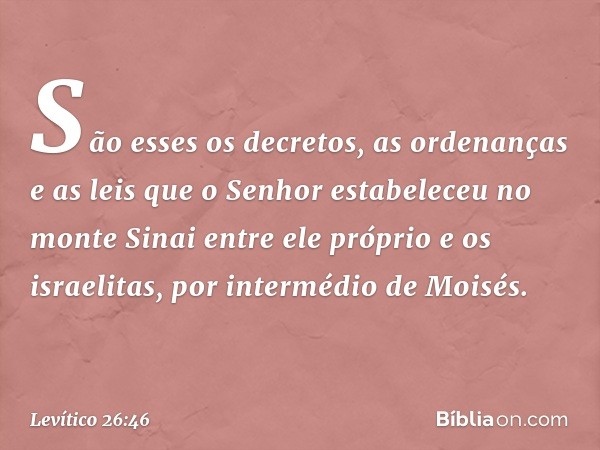 São esses os decretos, as ordenanças e as leis que o Senhor estabeleceu no monte Sinai entre ele próprio e os israelitas, por intermédio de Moisés.

Levítico 26:46

Bíbliaon.com